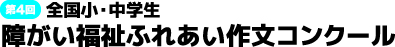 第4回 全国小・中学生
障がい福祉ふれあい作文コンクール